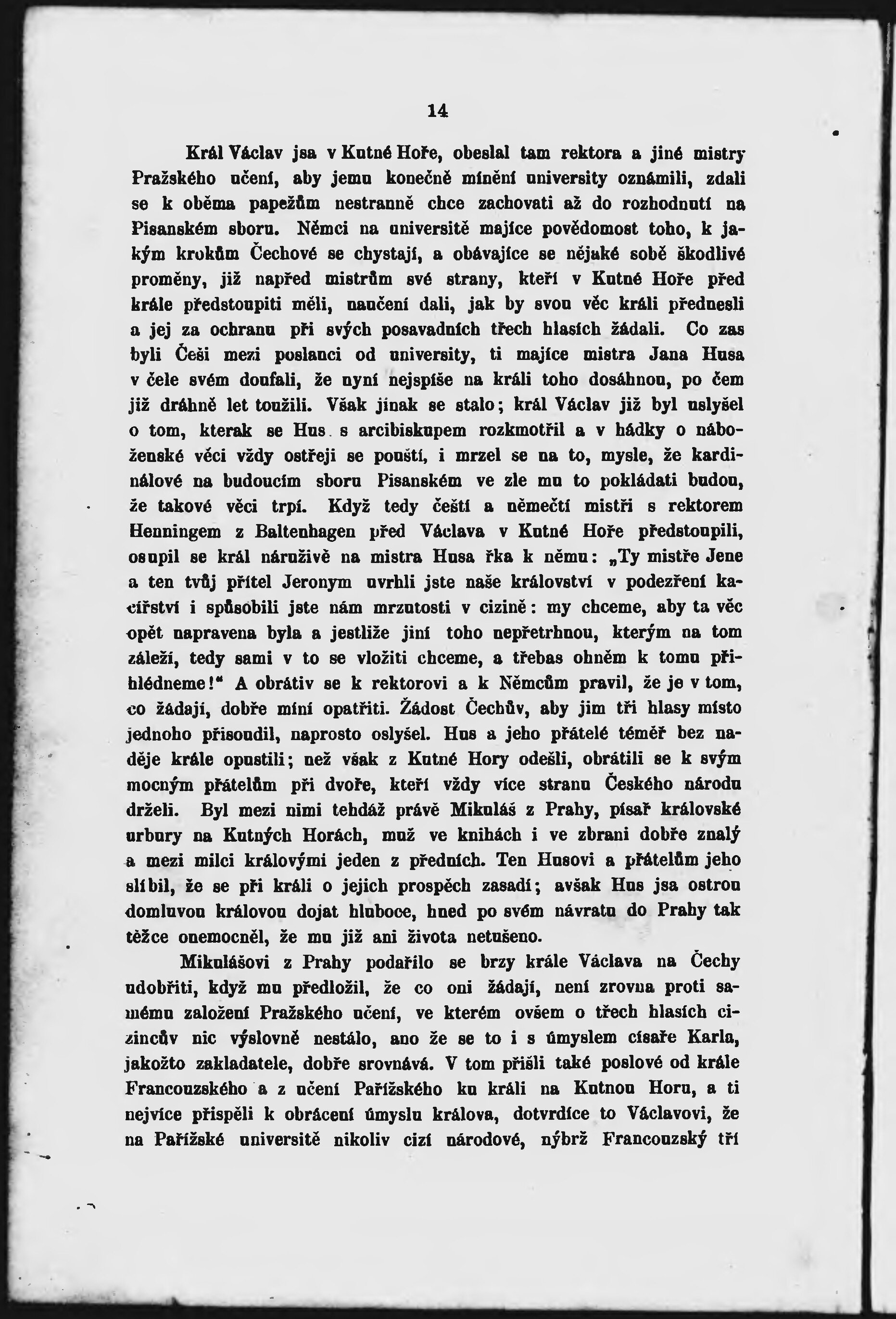 14

Král Václav jsa v Kutné Hoře, obeslal tam rektora a jiné mistry Pražského učení, aby jemu konečně mínění university oznámili, zdali se k oběma papežům nestranně chce zachovati až do rozhodnutí na Pisanském sboru. Němci na universitě majíce povědomost toho, k jakým krokům Čechové se chystají, a obávajíce se nějaké sobě škodlivé proměny, již napřed mistrům své strany, kteří v Kutné Hoře před krále předstoupiti měli, naučení dali, jak by svou věc králi přednesli a jej za ochranu při svých posavadních třech hlasích žádali. Co zas byli Češi mezi poslanci od university, ti majíce mistra Jana Husa v čele svém doufali, že nyní nejspíše na králi toho dosáhnou, po čem již dráhně let toužili. Však jinak se stalo; král Václav již byl uslyšel o tom, kterak se Hus s arcibiskupem rozkmotřil a v hádky o náboženské věci vždy ostřeji se pouští, i mrzel se na to, mysle, že kardinálové na budoucím sboru Pisanském ve zle mu to pokládati budou, že takové věci trpí. Když tedy čeští a němečtí mistři s rektorem Henningem z Baltenhagen před Václava v Kutné Hoře předstoupili, osupil se král náruživě na mistra Husa řka k němu: „Ty mistře Jene a ten tvůj přítel Jeronym uvrhli jste naše království v podezření kacířství i spůsobili jste nám mrzutosti v cizině: my chceme, aby ta věc opět napravena byla a jestliže jiní toho nepřetrhnou, kterým na tom záleží, tedy sami v to se vložiti chceme, a třebas ohněm k tomu přihlédneme!“ A obrátiv se k rektorovi a k Němcům pravil, že je v tom, co žádají, dobře míní opatřiti. Žádost Čechův, aby jim tři hlasy místo jednoho přisoudil, naprosto oslyšel. Hus a jeho přátelé téměř bez naděje krále opustili; než však z Kutné Hory odešli, obrátili se k svým mocným přátelům při dvoře, kteří vždy více stranu Českého národu drželi. Byl mezi nimi tehdáž právě Mikuláš z Prahy, písař královské urbury na Kutných Horách, muž ve knihách i ve zbrani dobře znalý a mezi milci královými jeden z předních. Ten Husovi a přátelům jeho slíbil, že se při králi o jejich prospěch zasadí; avšak Hus jsa ostrou domluvou královou dojat hluboce, hned po svém návratu do Prahy tak těžce onemocněl, že mu již ani života netušeno.

Mikulášovi z Prahy podařilo se brzy krále Václava na Čechy udobřiti, když mu předložil, že co oni žádají, není zrovna proti samému založení Pražského učení, ve kterém ovšem o třech hlasích cizincův nic výslovně nestálo, ano že se to i s úmyslem císaře Karla, jakožto zakladatele, dobře srovnává. V tom přišli také poslové od krále Francouzského a z učení Pařížského ku králi na Kutnou Horu, a ti nejvíce přispěli k obrácení úmyslu králova, dotvrdíce to Václavovi, že na Pařížské universitě nikoliv cizí národové, nýbrž Francouzský tři